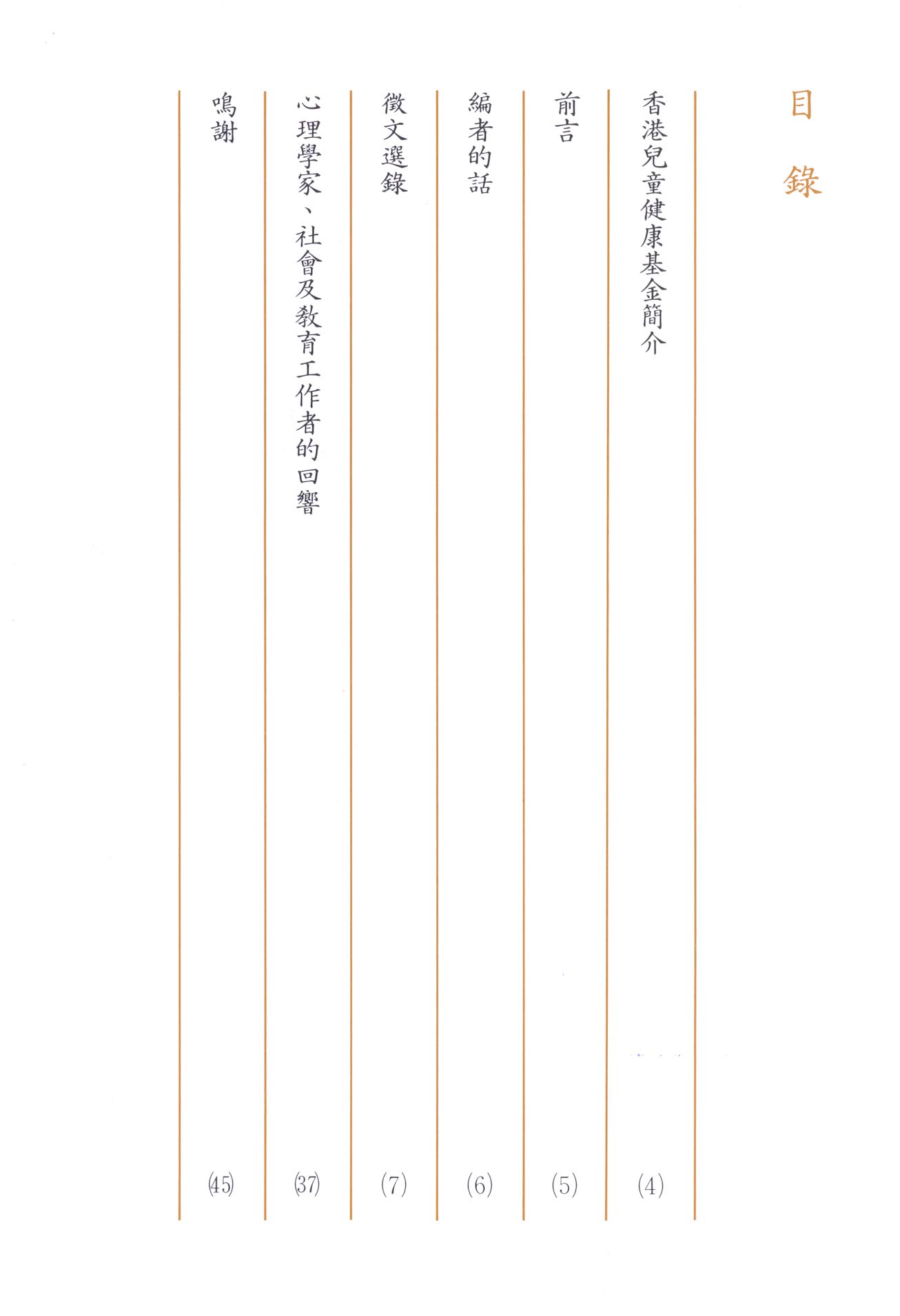 目錄

香港兒童健康基金簡介 (4)

前言 (5)

編者的話 (6)

徵文選錄 (7)

心理學家、社會及教育工作者的回響 (37)

鳴謝 (45)